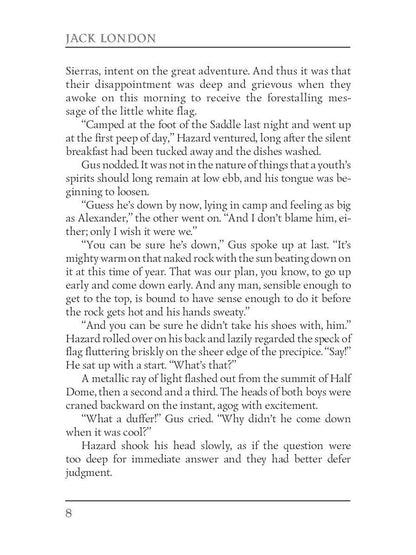 JACK LONDON

Sierras, intent on the great adventure. And thus it was that their disappointment was deep and grievous when they awoke on this morning to receive the forestalling message of the little white flag.

"Camped at the foot of the Saddle last night and went up at the first peep of day," Hazard ventured, long after the silent breakfast had been tucked away and the dishes washed.

Gus nodded. It was not in the nature of things that a youth's spirits should long remain at low ebb, and his tongue was beginning to loosen.

"Guess he's down by now, lying in camp and feeling as big as Alexander," the other went on. "And I don't blame him, either; only I wish it were we."

"You can be sure he's down," Gus spoke up at last. "It's mighty warm on that naked rock with the sun beating down on it at this time of year. That was our plan, you know, to go up early and come down early. And any man, sensible enough to get to the top, is bound to have sense enough to do it before the rock gets hot and his hands sweaty."

"And you can be sure he didn't take his shoes with, him." Hazard rolled over on his back and lazily regarded the speck of flag fluttering briskly on the sheer edge of the precipice. "Say!" He sat up with a start. "What's that?"

A metallic ray of light flashed out from the summit of Half Dome, then a second and a third. The heads of both boys were craned backward on the instant, agog with excitement.

"What a duffer!" Gus cried. "Why didn't he come down when it was cool?"

Hazard shook his head slowly, as if the question were too deep for immediate answer and they had better defer judgment.

8